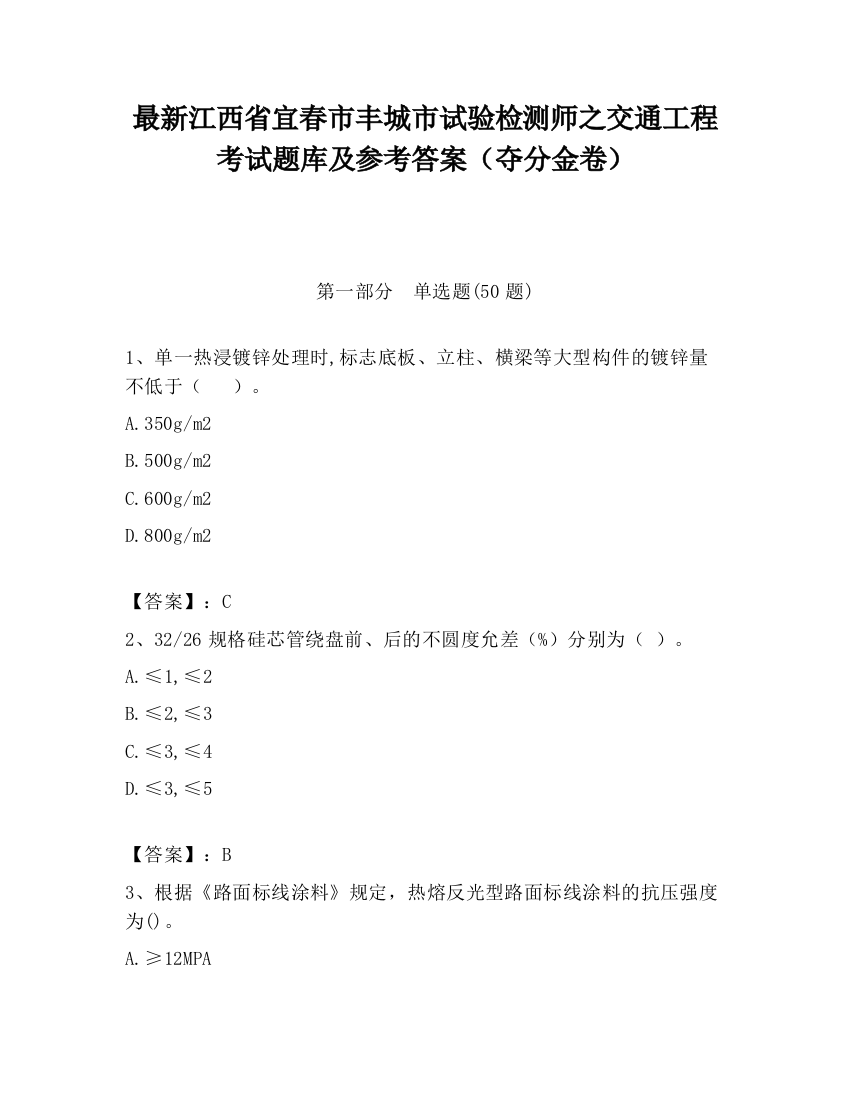 最新江西省宜春市丰城市试验检测师之交通工程考试题库及参考答案（夺分金卷）

第一部分　单选题(50 题)

1、单一热浸镀锌处理时,标志底板、立柱、横梁等大型构件的镀锌量不低于（　　）。

A.350g/m2

B.500g/m2

C.600g/m2

D.800g/m2

【答案】：C

2、32/26 规格硅芯管绕盘前、后的不圆度允差（%）分别为（ ）。

A.≤1,≤2

B.≤2,≤3

C.≤3,≤4

D.≤3,≤5

【答案】：B

3、根据《路面标线涂料》规定，热熔反光型路面标线涂料的抗压强度为()。

A.≥12MPA